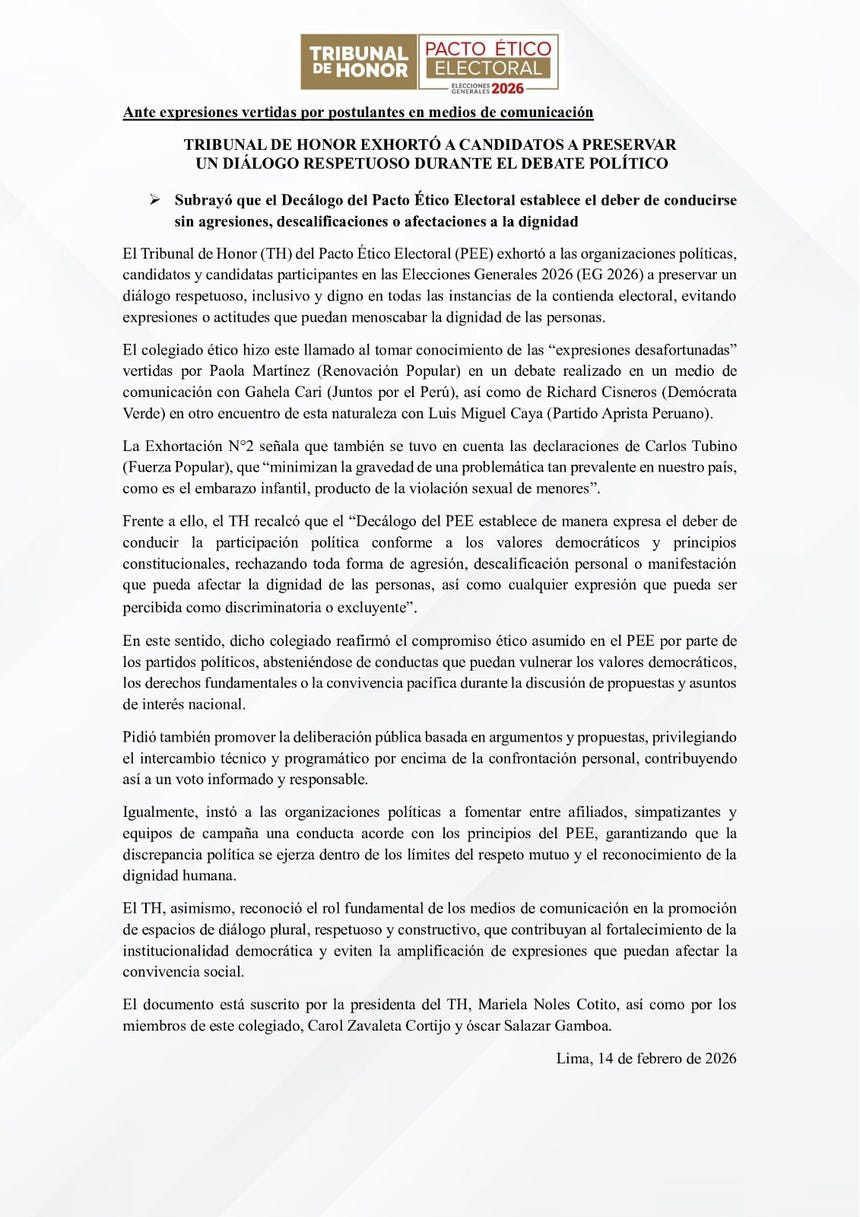 TRIBUNAL DE HONOR

PACTO ÉTICO ELECTORAL
ELECCIONES GENERALES 2026

Ante expresiones vertidas por postulantes en medios de comunicación

TRIBUNAL DE HONOR EXHORTÓ A CANDIDATOS A PRESERVAR UN DIÁLOGO RESPETUOSO DURANTE EL DEBATE POLÍTICO

➢ Subrayó que el Decálogo del Pacto Ético Electoral establece el deber de conducirse sin agresiones, descalificaciones o afectaciones a la dignidad

El Tribunal de Honor (TH) del Pacto Ético Electoral (PEE) exhortó a las organizaciones políticas, candidatos y candidatas participantes en las Elecciones Generales 2026 (EG 2026) a preservar un diálogo respetuoso, inclusivo y digno en todas las instancias de la contienda electoral, evitando expresiones o actitudes que puedan menoscabar la dignidad de las personas.

El colegiado ético hizo este llamado al tomar conocimiento de las “expresiones desafortunadas” vertidas por Paola Martínez (Renovación Popular) en un debate realizado en un medio de comunicación con Gahela Cari (Juntos por el Perú), así como de Richard Cisneros (Demócrata Verde) en otro encuentro de esta naturaleza con Luis Miguel Caya (Partido Aprista Peruano).

La Exhortación N°2 señala que también se tuvo en cuenta las declaraciones de Carlos Tubino (Fuerza Popular), que “minimizan la gravedad de una problemática tan prevalente en nuestro país, como es el embarazo infantil, producto de la violación sexual de menores”.

Frente a ello, el TH recalcó que el “Decálogo del PEE establece de manera expresa el deber de conducir la participación política conforme a los valores democráticos y principios constitucionales, rechazando toda forma de agresión, descalificación personal o manifestación que pueda afectar la dignidad de las personas, así como cualquier expresión que pueda ser percibida como discriminatoria o excluyente”.

En este sentido, dicho colegiado reafirmó el compromiso ético asumido en el PEE por parte de los partidos políticos, absteniéndose de conductas que puedan vulnerar los valores democráticos, los derechos fundamentales o la convivencia pacífica durante la discusión de propuestas y asuntos de interés nacional.

Pidió también promover la deliberación pública basada en argumentos y propuestas, privilegiando el intercambio técnico y programático por encima de la confrontación personal, contribuyendo así a un voto informado y responsable.

Igualmente, instó a las organizaciones políticas a fomentar entre afiliados, simpatizantes y equipos de campaña una conducta acorde con los principios del PEE, garantizando que la discrepancia política se ejerza dentro de los límites del respeto mutuo y el reconocimiento de la dignidad humana.

El TH, asimismo, reconoció el rol fundamental de los medios de comunicación en la promoción de espacios de diálogo plural, respetuoso y constructivo, que contribuyan al fortalecimiento de la institucionalidad democrática y eviten la amplificación de expresiones que puedan afectar la convivencia social.

El documento está suscrito por la presidenta del TH, Mariela Noles Cotito, así como por los miembros de este colegiado, Carol Zavaleta Cortijo y óscar Salazar Gamboa.

Lima, 14 de febrero de 2026